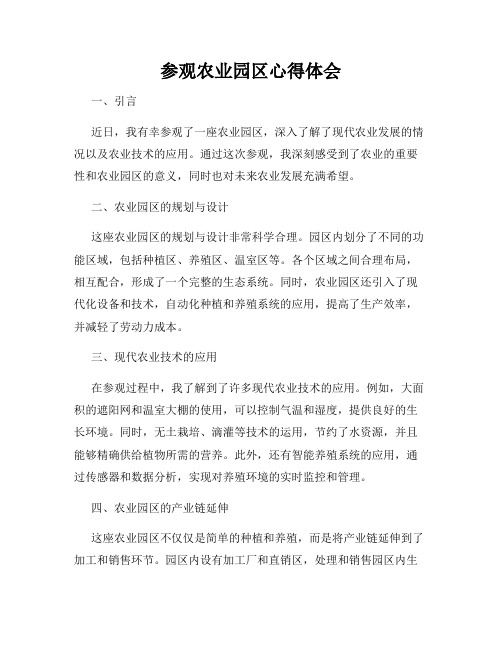 参观农业园区心得体会

一、引言

近日，我有幸参观了一座农业园区，深入了解了现代农业发展的情况以及农业技术的应用。通过这次参观，我深刻感受到了农业的重要性和农业园区的意义，同时也对未来农业发展充满希望。

二、农业园区的规划与设计

这座农业园区的规划与设计非常科学合理。园区内划分了不同的功能区域，包括种植区、养殖区、温室区等。各个区域之间合理布局，相互配合，形成了一个完整的生态系统。同时，农业园区还引入了现代化设备和技术，自动化种植和养殖系统的应用，提高了生产效率，并减轻了劳动力成本。

三、现代农业技术的应用

在参观过程中，我了解到了许多现代农业技术的应用。例如，大面积的遮阳网和温室大棚的使用，可以控制气温和湿度，提供良好的生长环境。同时，无土栽培、滴灌等技术的运用，节约了水资源，并且能够精确供给植物所需的营养。此外，还有智能养殖系统的应用，通过传感器和数据分析，实现对养殖环境的实时监控和管理。

四、农业园区的产业链延伸

这座农业园区不仅仅是简单的种植和养殖，而是将产业链延伸到了加工和销售环节。园区内设有加工厂和直销区，处理和销售园区内生